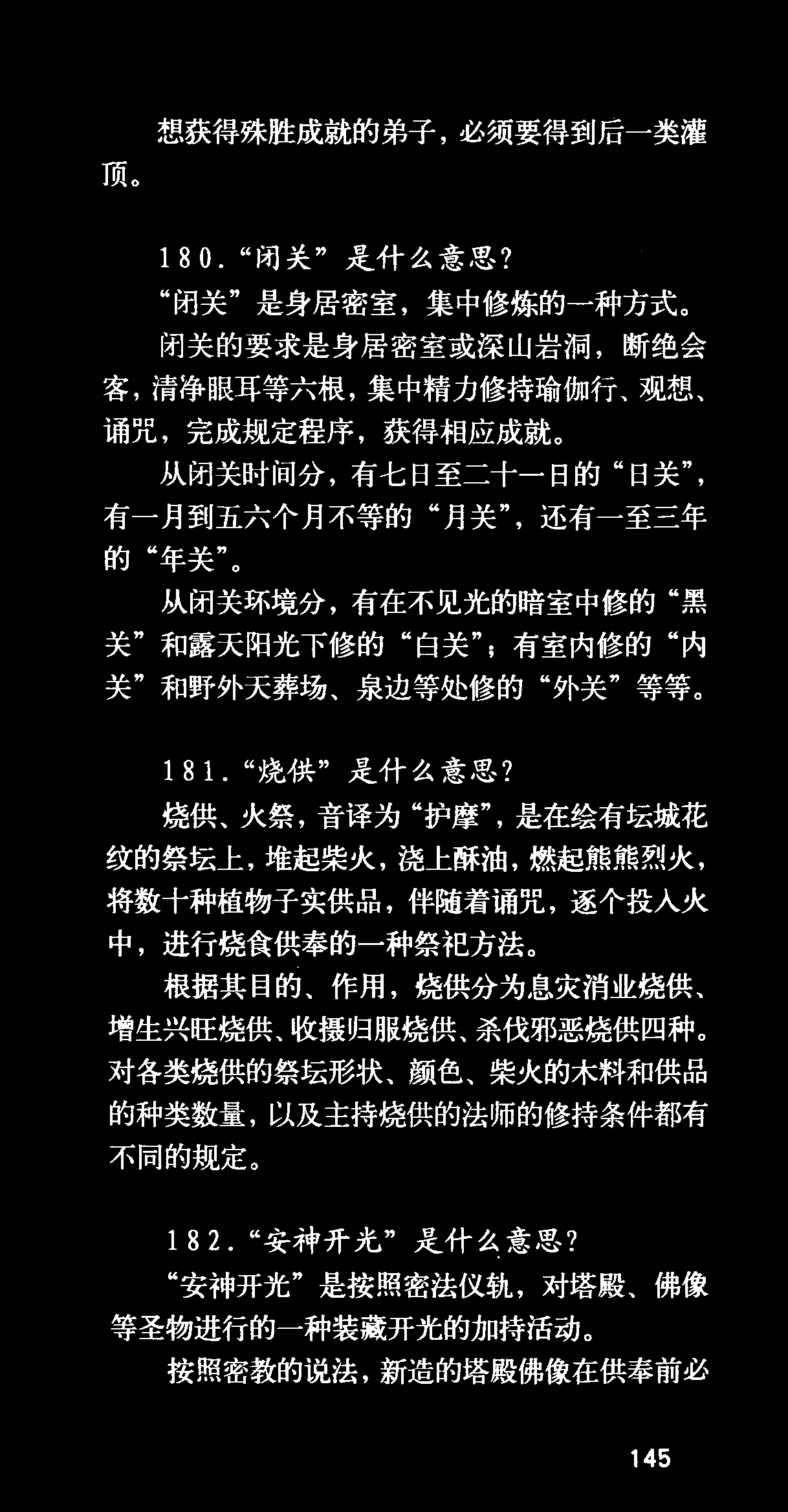 想获得殊胜成就的弟子，必须要得到后一类灌顶。

180.“闭关”是什么意思？

“闭关”是身居密室，集中修炼的一种方式。

闭关的要求是身居密室或深山岩洞，断绝会客，清净眼耳等六根，集中精力修持瑜伽行、观想、诵咒，完成规定程序，获得相应成就。

从闭关时间分，有七日至二十一日的“日关”，有一月到五六个月不等的“月关”，还有一至三年的“年关”。

从闭关环境分，有在不见光的暗室中修的“黑关”和露天阳光下修的“白关”；有室内修的“内关”和野外天葬场、泉边等处修的“外关”等等。

181.“烧供”是什么意思？

烧供、火祭，音译为“护摩”，是在绘有坛城花纹的祭坛上，堆起柴火，浇上酥油，燃起熊熊烈火，将数十种植物子实供品，伴随着诵咒，逐个投入火中，进行烧食供奉的一种祭祀方法。

根据其目的、作用，烧供分为息灾消业烧供、增生兴旺烧供、收摄归服烧供、杀伐邪恶烧供四种。对各类烧供的祭坛形状、颜色、柴火的木料和供品的种类数量，以及主持烧供的法师的修持条件都有不同的规定。

182.“安神开光”是什么意思？

“安神开光”是按照密法仪轨，对塔殿、佛像等圣物进行的一种装藏开光的加持活动。

按照密教的说法，新造的塔殿佛像在供奉前必

145